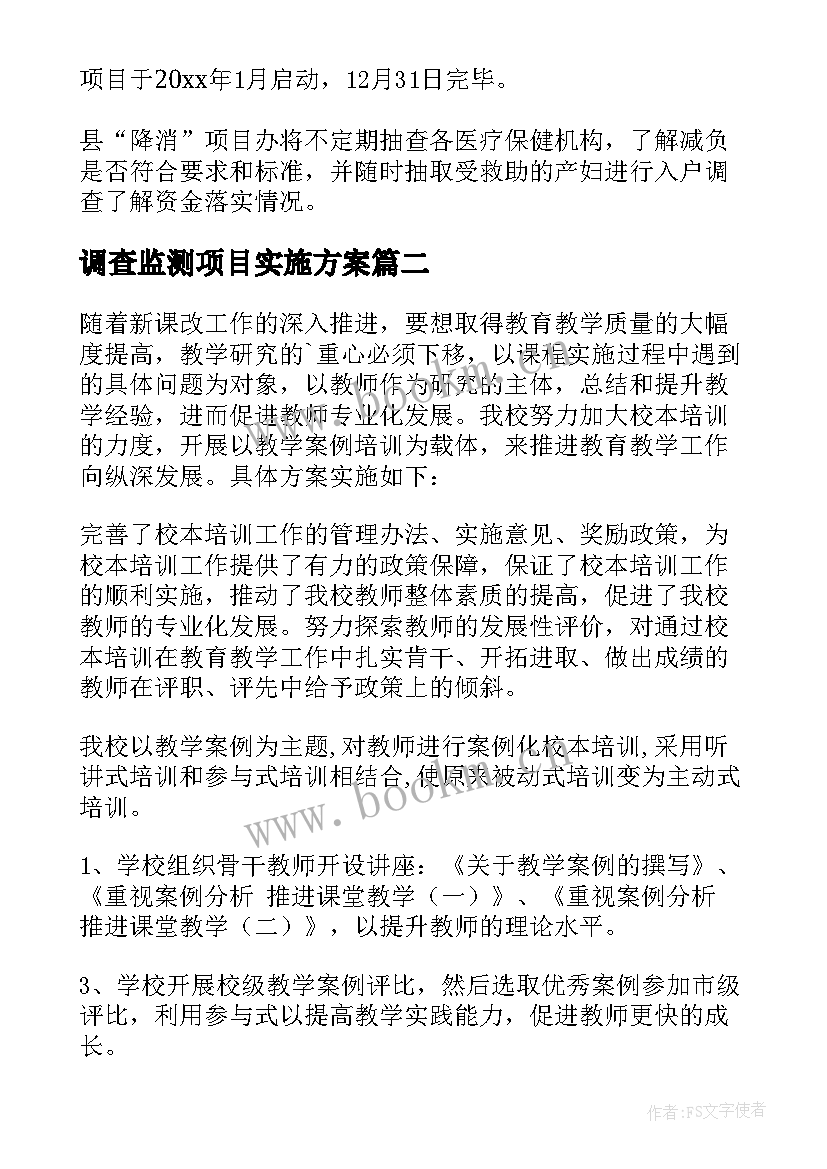 项目于20xx年1月启动，12月31日完毕。

县“降消”项目办将不定期抽查各医疗保健机构，了解减负是否符合要求和标准，并随时抽取受救助的产妇进行入户调查了解资金落实情况。

调查监测项目实施方案篇二

随着新课改工作的深入推进，要想取得教育教学质量的大幅度提高，教学研究的`重心必须下移，以课程实施过程中遇到的具体问题为对象，以教师作为研究的主体，总结和提升教学经验，进而促进教师专业化发展。我校努力加大校本培训的力度，开展以教学案例培训为载体，来推进教育教学工作向纵深发展。具体方案实施如下：

完善了校本培训工作的管理办法、实施意见、奖励政策，为校本培训工作提供了有力的政策保障，保证了校本培训工作的顺利实施，推动了我校教师整体素质的提高，促进了我校教师的专业化发展。努力探索教师的发展性评价，对通过校本培训在教育教学工作中扎实肯干、开拓进取、做出成绩的教师在评职、评先中给予政策上的倾斜。

我校以教学案例为主题,对教师进行案例化校本培训,采用听讲式培训和参与式培训相结合,使原来被动式培训变为主动式培训。

1、学校组织骨干教师开设讲座：《关于教学案例的撰写》、《重视案例分析 推进课堂教学（一）》、《重视案例分析 推进课堂教学（二）》，以提升教师的理论水平。

3、学校开展校级教学案例评比，然后选取优秀案例参加市级评比，利用参与式以提高教学实践能力，促进教师更快的成长。

www.bookm.cn

作者：FS文字使者